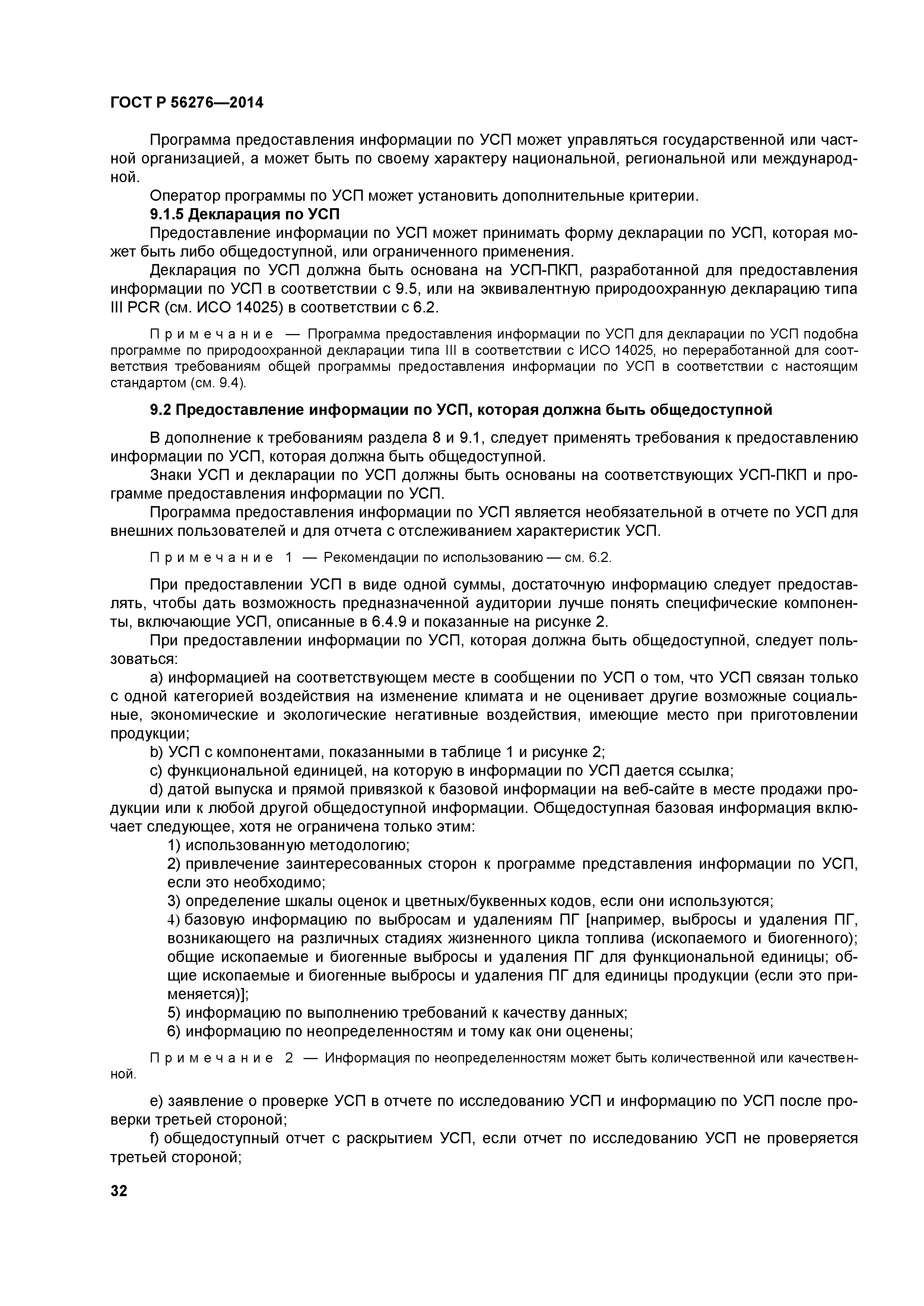 ГОСТ Р 56276—2014

Программа предоставления информации по УСП может управляться государственной или частной организацией, а может быть по своему характеру национальной, региональной или международной.

Оператор программы по УСП может установить дополнительные критерии.

9.1.5 Декларация по УСП

Предоставление информации по УСП может принимать форму декларации по УСП, которая может быть либо общедоступной, или ограниченного применения.

Декларация по УСП должна быть основана на УСП-ПКП, разработанной для предоставления информации по УСП в соответствии с 9.5, или на эквивалентную природоохранную декларацию типа III PCR (см. ИСО 14025) в соответствии с 6.2.

Примечание — Программа предоставления информации по УСП для декларации по УСП подобна программе по природоохранной декларации типа III в соответствии с ИСО 14025, но переработанной для соответствия требованиям общей программы предоставления информации по УСП в соответствии с настоящим стандартом (см. 9.4).

9.2 Предоставление информации по УСП, которая должна быть общедоступной

В дополнение к требованиям раздела 8 и 9.1, следует применять требования к предоставлению информации по УСП, которая должна быть общедоступной.

Знаки УСП и декларации по УСП должны быть основаны на соответствующих УСП-ПКП и программе предоставления информации по УСП.

Программа предоставления информации по УСП является необязательной в отчете по УСП для внешних пользователей и для отчета с отслеживанием характеристик УСП.

Примечание 1 — Рекомендации по использованию — см. 6.2.

При предоставлении УСП в виде одной суммы, достаточную информацию следует предоставлять, чтобы дать возможность предназначенной аудитории лучше понять специфические компоненты, включающие УСП, описанные в 6.4.9 и показанные на рисунке 2.

При предоставлении информации по УСП, которая должна быть общедоступной, следует пользоваться:

a) информацией на соответствующем месте в сообщении по УСП о том, что УСП связан только с одной категорией воздействия на изменение климата и не оценивает другие возможные социальные, экономические и экологические негативные воздействия, имеющие место при приготовлении продукции;

b) УСП с компонентами, показанными в таблице 1 и рисунке 2;

c) функциональной единицей, на которую в информации по УСП дается ссылка;

d) датой выпуска и прямой привязкой к базовой информации на веб-сайте в месте продажи продукции или к любой другой общедоступной информации. Общедоступная базовая информация включает следующее, хотя не ограничена только этим:

1) использованную методологию;

2) привлечение заинтересованных сторон к программе представления информации по УСП, если это необходимо;

3) определение шкалы оценок и цветных/буквенных кодов, если они используются;

4) базовую информацию по выбросам и удалениям ПГ [например, выбросы и удаления ПГ, возникающего на различных стадиях жизненного цикла топлива (ископаемого и биогенного); общие ископаемые и биогенные выбросы и удаления ПГ для функциональной единицы; общие ископаемые и биогенные выбросы и удаления ПГ для единицы продукции (если это применяется)];

5) информацию по выполнению требований к качеству данных;

6) информацию по неопределенностям и тому как они оценены;

Примечание 2 — Информация по неопределенностям может быть количественной или качественной.

e) заявление о проверке УСП в отчете по исследованию УСП и информацию по УСП после проверки третьей стороной;

f) общедоступный отчет с раскрытием УСП, если отчет по исследованию УСП не проверяется третьей стороной;

32